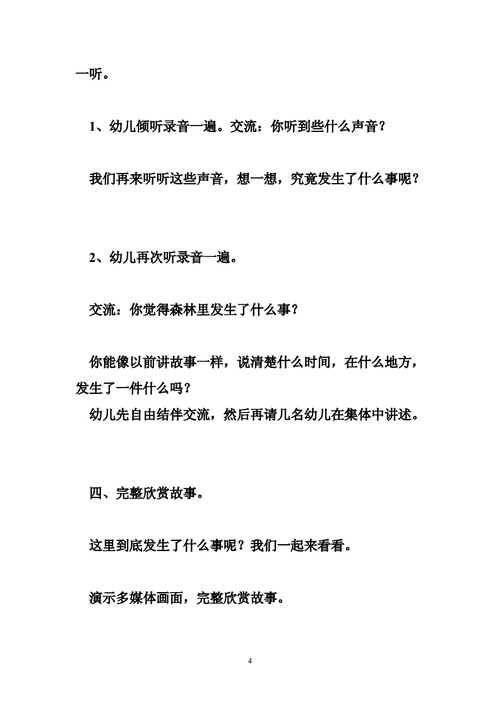 一听。

1、幼儿倾听录音一遍。交流：你听到些什么声音？

我们再来听听这些声音，想一想，究竟发生了什么事呢？

2、幼儿再次听录音一遍。

交流：你觉得森林里发生了什么事？

你能像以前讲故事一样，说清楚什么时间，在什么地方，发生了一件什么吗？
幼儿先自由结伴交流，然后再请几名幼儿在集体中讲述。

四、完整欣赏故事。

这里到底发生了什么事呢？我们一起来看看。

演示多媒体画面，完整欣赏故事。

4